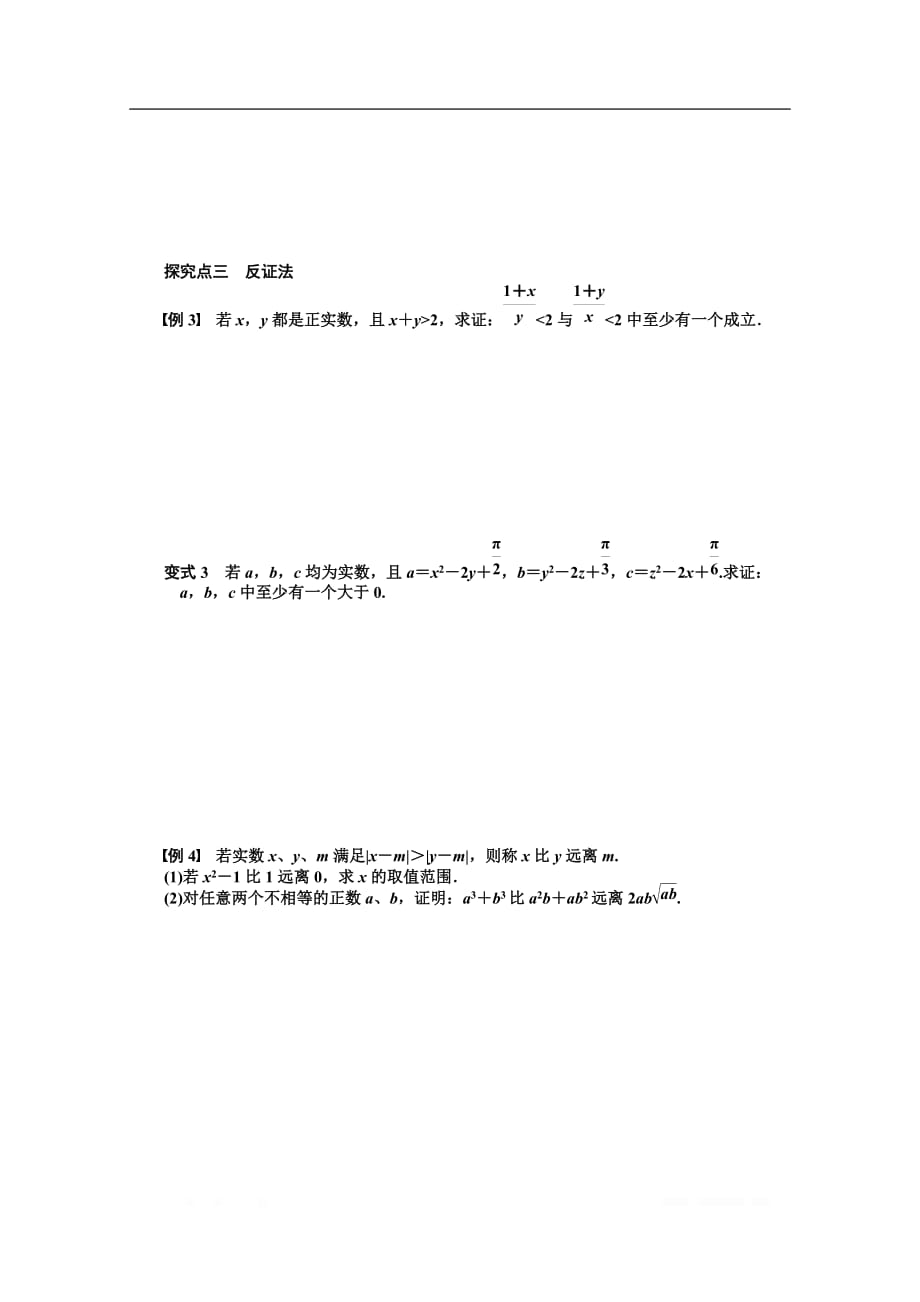 探究点三　反证法

【例 3】 若 $x$，$y$ 都是正实数，且 $x+y>2$，求证：$\frac{1+x}{y}<2$ 与 $\frac{1+y}{x}<2$ 中至少有一个成立.

变式 3　若 $a$，$b$，$c$ 均为实数，且 $a=x^2-2y+\frac{\pi}{2}$，$b=y^2-2z+\frac{\pi}{3}$，$c=z^2-2x+\frac{\pi}{6}$.求证：$a$，$b$，$c$ 中至少有一个大于 0.

【例 4】 若实数 $x$、$y$、$m$ 满足$|x-m|>|y-m|$，则称 $x$ 比 $y$ 远离 $m$.
(1)若 $x^2-1$ 比 1 远离 0，求 $x$ 的取值范围.
(2)对任意两个不相等的正数 $a$、$b$，证明：$a^3+b^3$ 比 $a^2b+ab^2$ 远离 $2ab\sqrt{ab}$.